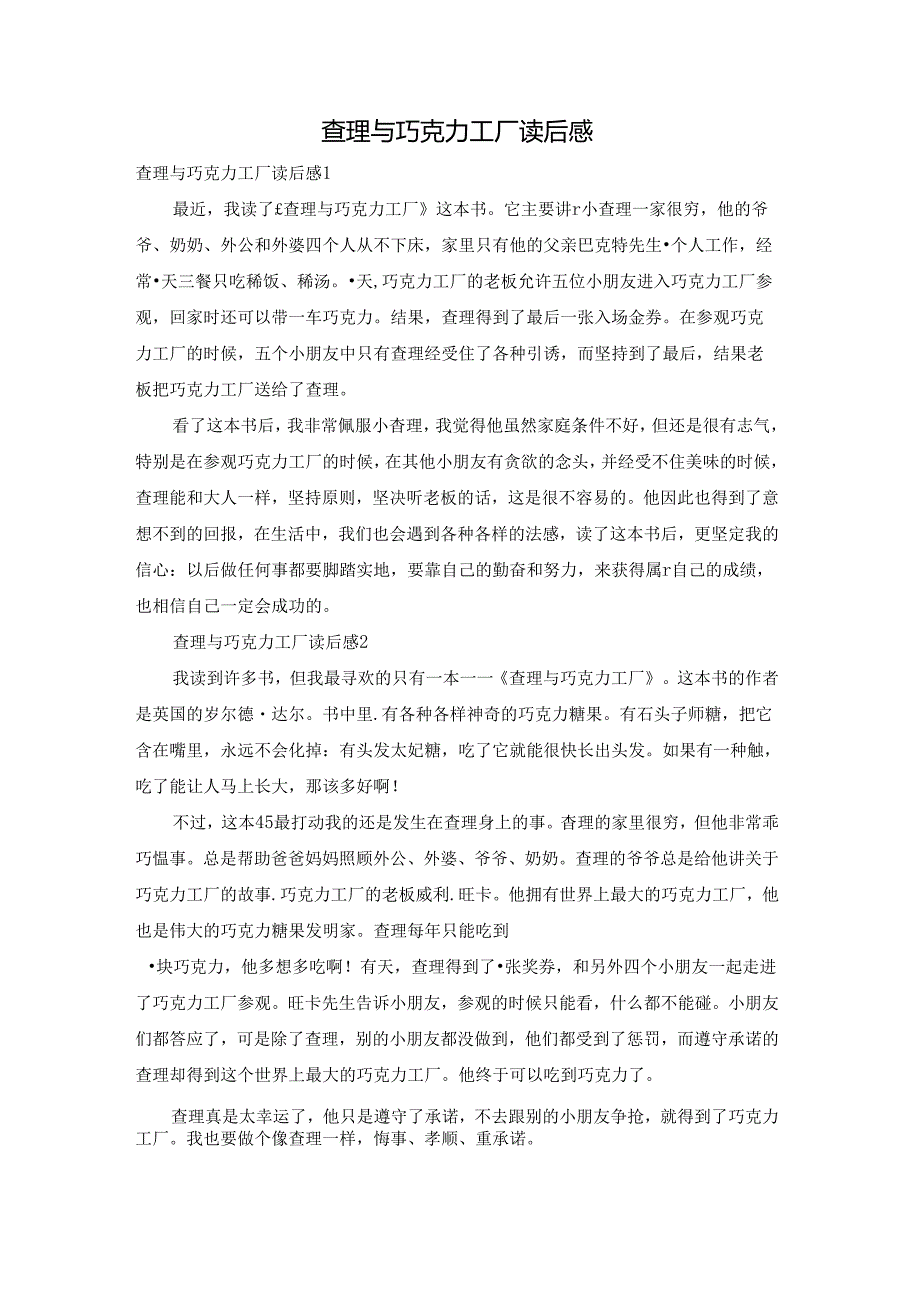 查理与巧克力工厂读后感

查理与巧克力工厂读后感1

最近，我读了£查理与巧克力工厂》这本书。它主要讲r小查理一家很穷，他的爷爷、奶奶、外公和外婆四个人从不下床，家里只有他的父亲巴克特先生•个人工作，经常•天三餐只吃稀饭、稀汤。•天,巧克力工厂的老板允许五位小朋友进入巧克力工厂参观，回家时还可以带一车巧克力。结果，查理得到了最后一张入场金券。在参观巧克力工厂的时候，五个小朋友中只有查理经受住了各种引诱，而坚持到了最后，结果老板把巧克力工厂送给了查理。

看了这本书后，我非常佩服小查理，我觉得他虽然家庭条件不好，但还是很有志气，特别是在参观巧克力工厂的时候，在其他小朋友有贪欲的念头，并经受不住美味的时候，查理能和大人一样，坚持原则，坚决听老板的话，这是很不容易的。他因此也得到了意想不到的回报，在生活中，我们也会遇到各种各样的法感，读了这本书后，更坚定我的信心：以后做任何事都要脚踏实地，要靠自己的勤奋和努力，来获得属r自己的成绩，也相信自己一定会成功的。

查理与巧克力工厂读后感2

我读到许多书，但我最寻欢的只有一本一一《查理与巧克力工厂》。这本书的作者是英国的岁尔德·达尔。书中里.有各种各样神奇的巧克力糖果。有石头子师糖，把它含在嘴里，永远不会化掉：有头发太妃糖，吃了它就能很快长出头发。如果有一种触，吃了能让人马上长大，那该多好啊！

不过，这本45最打动我的还是发生在查理身上的事。查理的家里很穷，但他非常乖巧愠事。总是帮助爸爸妈妈照顾外公、外婆、爷爷、奶奶。查理的爷爷总是给他讲关于巧克力工厂的故事.巧克力工厂的老板威利.旺卡。他拥有世界上最大的巧克力工厂，他也是伟大的巧克力糖果发明家。查理每年只能吃到

•块巧克力，他多想多吃啊！有天，查理得到了•张奖券，和另外四个小朋友一起走进了巧克力工厂参观。旺卡先生告诉小朋友，参观的时候只能看，什么都不能碰。小朋友们都答应了，可是除了查理，别的小朋友都没做到，他们都受到了惩罚，而遵守承诺的查理却得到这个世界上最大的巧克力工厂。他终于可以吃到巧克力了。

查理真是太幸运了，他只是遵守了承诺，不去跟别的小朋友争抢，就得到了巧克力工厂。我也要做个像查理一样，悔事、孝顺、重承诺。